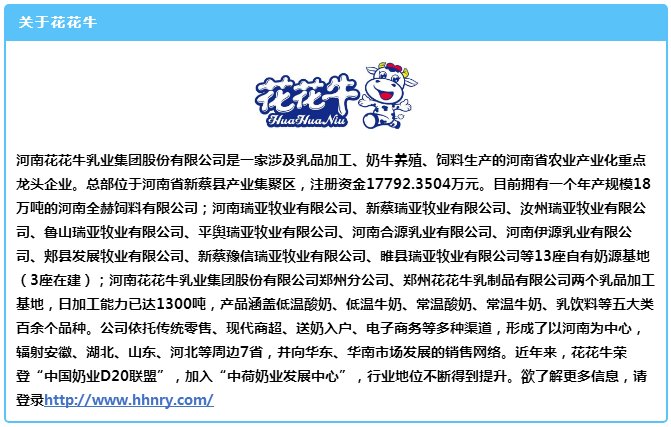 关于花花牛

花花牛
HuaHuaNiu

河南花花牛乳业集团股份有限公司是一家涉及乳品加工、奶牛养殖、饲料生产的河南省农业产业化重点龙头企业。总部位于河南省新蔡县产业集聚区，注册资金17792.3504万元。目前拥有一个年产规模18万吨的河南全赫饲料有限公司；河南瑞亚牧业有限公司、新蔡瑞亚牧业有限公司、汝州瑞亚牧业有限公司、鲁山瑞亚牧业有限公司、平舆瑞亚牧业有限公司、河南合源乳业有限公司、河南伊源乳业有限公司、郏县发展牧业有限公司、新蔡豫信瑞亚牧业有限公司、睢县瑞亚牧业有限公司等13座自有奶源基地（3座在建）；河南花花牛乳业集团股份有限公司郑州分公司、郑州花花牛乳制品有限公司两个乳品加工基地，日加工能力已达1300吨，产品涵盖低温酸奶、低温牛奶、常温酸奶、常温牛奶、乳饮料等五大类百余个品种。公司依托传统零售、现代商超、送奶入户、电子商务等多种渠道，形成了以河南为中心，辐射安徽、湖北、山东、河北等周边7省，并向华东、华南市场发展的销售网络。近年来，花花牛荣登“中国奶业D20联盟”，加入“中荷奶业发展中心”，行业地位不断得到提升。欲了解更多信息，请登录http://www.hhnry.com/